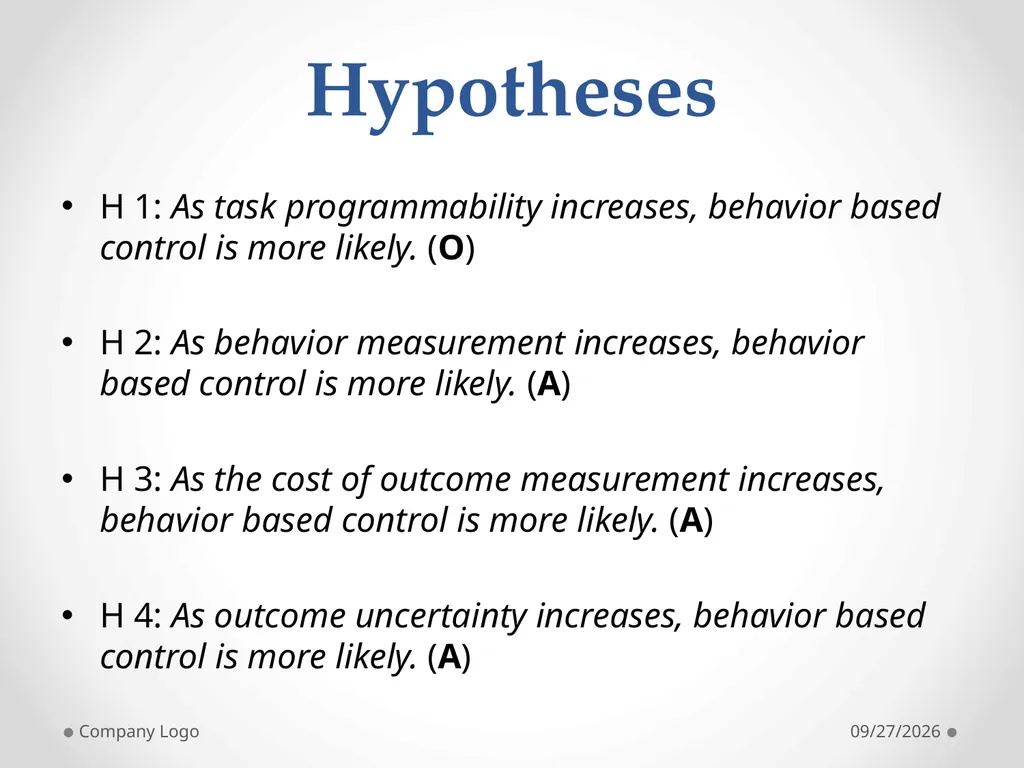 Hypotheses

• H 1: As task programmability increases, behavior based control is more likely. (O)

• H 2: As behavior measurement increases, behavior based control is more likely. (A)

• H 3: As the cost of outcome measurement increases, behavior based control is more likely. (A)

• H 4: As outcome uncertainty increases, behavior based control is more likely. (A)

Company Logo

09/27/2026